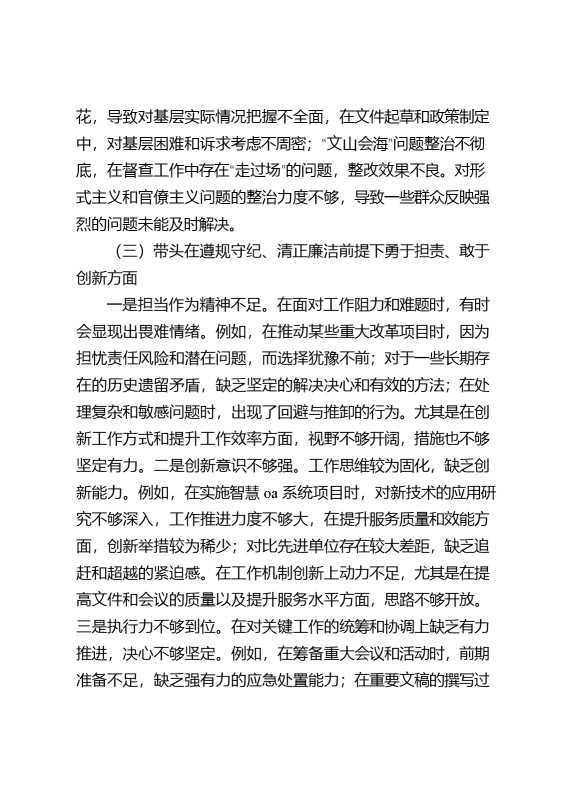 花，导致对基层实际情况把握不全面，在文件起草和政策制定中，对基层困难和诉求考虑不周密；"文山会海"问题整治不彻底，在督查工作中存在"走过场"的问题，整改效果不良。对形式主义和官僚主义问题的整治力度不够，导致一些群众反映强烈的问题未能及时解决。

（三）带头在遵规守纪、清正廉洁前提下勇于担责、敢于创新方面

一是担当作为精神不足。在面对工作阻力和难题时，有时会显现出畏难情绪。例如，在推动某些重大改革项目时，因为担忧责任风险和潜在问题，而选择犹豫不前；对于一些长期存在的历史遗留矛盾，缺乏坚定的解决决心和有效的方法；在处理复杂和敏感问题时，出现了回避与推卸的行为。尤其是在创新工作方式和提升工作效率方面，视野不够开阔，措施也不够坚定有力。二是创新意识不够强。工作思维较为固化，缺乏创新能力。例如，在实施智慧 oa 系统项目时，对新技术的应用研究不够深入，工作推进力度不够大，在提升服务质量和效能方面，创新举措较为稀少；对比先进单位存在较大差距，缺乏追赶和超越的紧迫感。在工作机制创新上动力不足，尤其是在提高文件和会议的质量以及提升服务水平方面，思路不够开放。三是执行力不够到位。在对关键工作的统筹和协调上缺乏有力推进，决心不够坚定。例如，在筹备重大会议和活动时，前期准备不足，缺乏强有力的应急处置能力；在重要文稿的撰写过